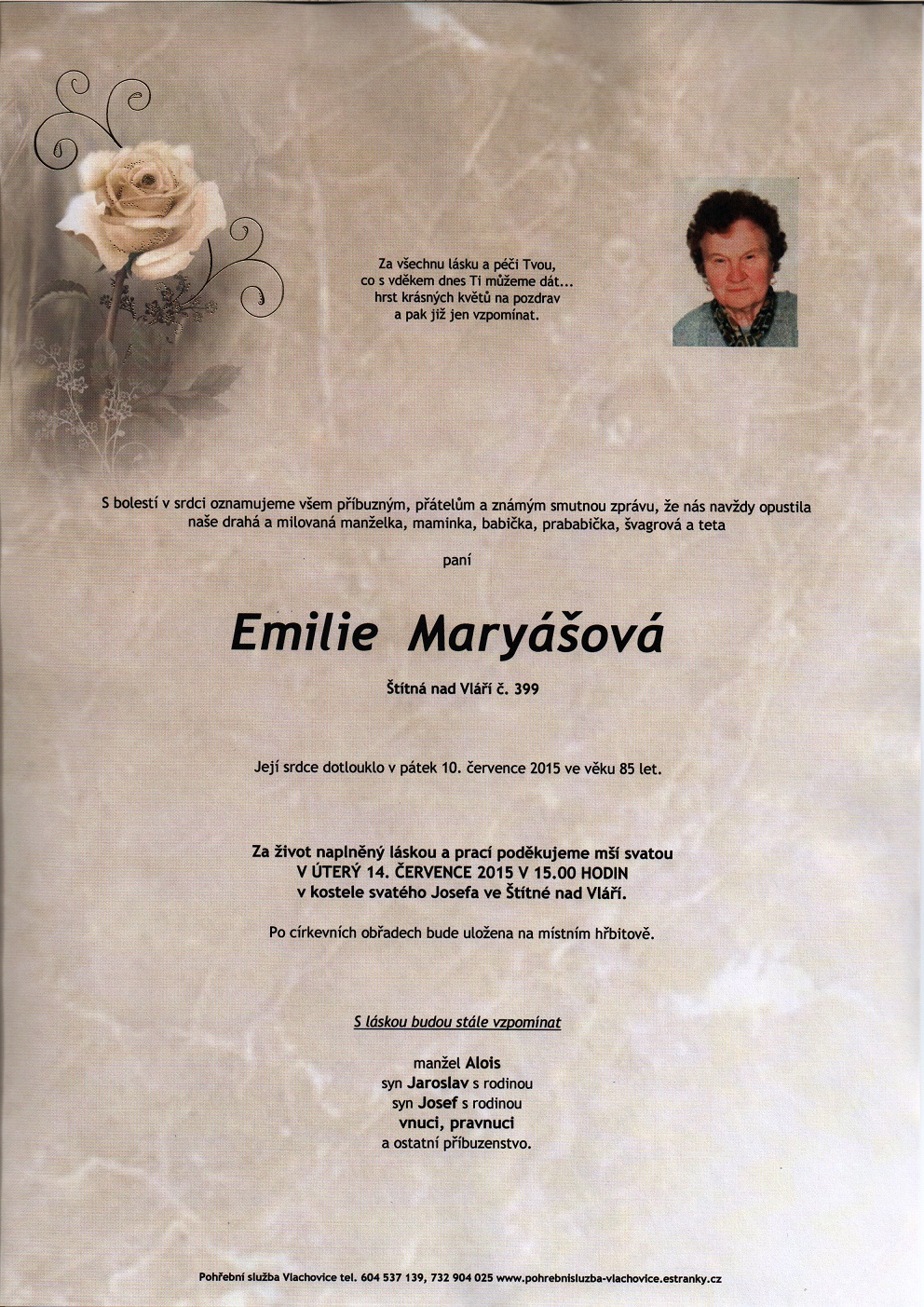 Za všechnu lásku a péči Tvou,
co s vděkem dnes Ti můžeme dát...
hrst krásných květů na pozdrav
a pak již jen vzpomínat.

S bolestí v srdci oznamujeme všem příbuzným, přátelům a známým smutnou zprávu, že nás navždy opustila naše drahá a milovaná manželka, maminka, babička, prababička, švagrová a teta

paní

Emilie Maryášová

Štítná nad Vláří č. 399

Její srdce dotlouklo v pátek 10. července 2015 ve věku 85 let.

Za život naplněný láskou a prací poděkujeme mší svatou
V ÚTERÝ 14. ČERVENCE 2015 V 15.00 HODIN
v kostele svatého Josefa ve Štítné nad Vláří.

Po církevních obřadech bude uložena na místním hřbitově.

S láskou budou stále vzpomínat

manžel Alois
syn Jaroslav s rodinou
syn Josef s rodinou
vnuci, pravnuci
a ostatní příbuzenstvo.

Pohřební služba Vlachovice tel. 604 537 139, 732 904 025 www.pohrebnisluzba-vlachovice.estranky.cz